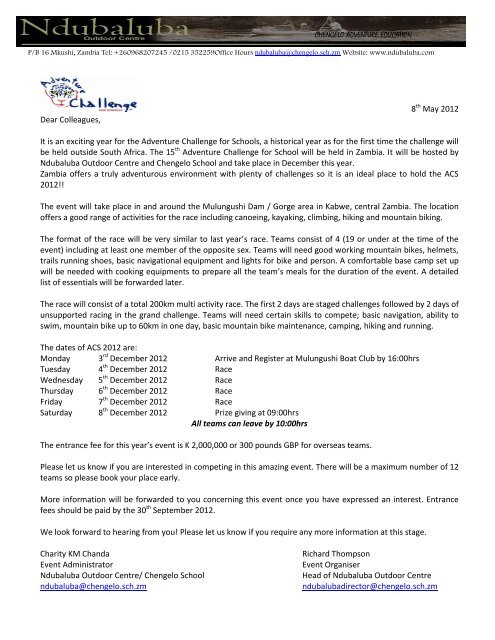 Ndubaluba
Outdoor Centre
CHENGELO ADVENTURE EDUCATION

P/B 16 Mkushi, Zambia Tel: +260968207245 /0215 352259Office Hours ndubaluba@chengelo.sch.zm Website: www.ndubaluba.com

Adventure Challenge FOR SCHOOLS

$8^{th}$ May 2012

Dear Colleagues,

It is an exciting year for the Adventure Challenge for Schools, a historical year as for the first time the challenge will be held outside South Africa. The $15^{th}$ Adventure Challenge for School will be held in Zambia. It will be hosted by Ndubaluba Outdoor Centre and Chengelo School and take place in December this year.
Zambia offers a truly adventurous environment with plenty of challenges so it is an ideal place to hold the ACS 2012!!

The event will take place in and around the Mulungushi Dam / Gorge area in Kabwe, central Zambia. The location offers a good range of activities for the race including canoeing, kayaking, climbing, hiking and mountain biking.

The format of the race will be very similar to last year's race. Teams consist of 4 (19 or under at the time of the event) including at least one member of the opposite sex. Teams will need good working mountain bikes, helmets, trails running shoes, basic navigational equipment and lights for bike and person. A comfortable base camp set up will be needed with cooking equipments to prepare all the team's meals for the duration of the event. A detailed list of essentials will be forwarded later.

The race will consist of a total 200km multi activity race. The first 2 days are staged challenges followed by 2 days of unsupported racing in the grand challenge. Teams will need certain skills to compete; basic navigation, ability to swim, mountain bike up to 60km in one day, basic mountain bike maintenance, camping, hiking and running.

The dates of ACS 2012 are:

| | | |
|---|---|---|
| Monday | $3^{rd}$ December 2012 | Arrive and Register at Mulungushi Boat Club by 16:00hrs |
| Tuesday | $4^{th}$ December 2012 | Race |
| Wednesday | $5^{th}$ December 2012 | Race |
| Thursday | $6^{th}$ December 2012 | Race |
| Friday | $7^{th}$ December 2012 | Race |
| Saturday | $8^{th}$ December 2012 | Prize giving at 09:00hrs |

All teams can leave by 10:00hrs

The entrance fee for this year's event is K 2,000,000 or 300 pounds GBP for overseas teams.

Please let us know if you are interested in competing in this amazing event. There will be a maximum number of 12 teams so please book your place early.

More information will be forwarded to you concerning this event once you have expressed an interest. Entrance fees should be paid by the $30^{th}$ September 2012.

We look forward to hearing from you! Please let us know if you require any more information at this stage.

Charity KM Chanda
Event Administrator
Ndubaluba Outdoor Centre/ Chengelo School
ndubaluba@chengelo.sch.zm

Richard Thompson
Event Organiser
Head of Ndubaluba Outdoor Centre
ndubalubadirector@chengelo.sch.zm